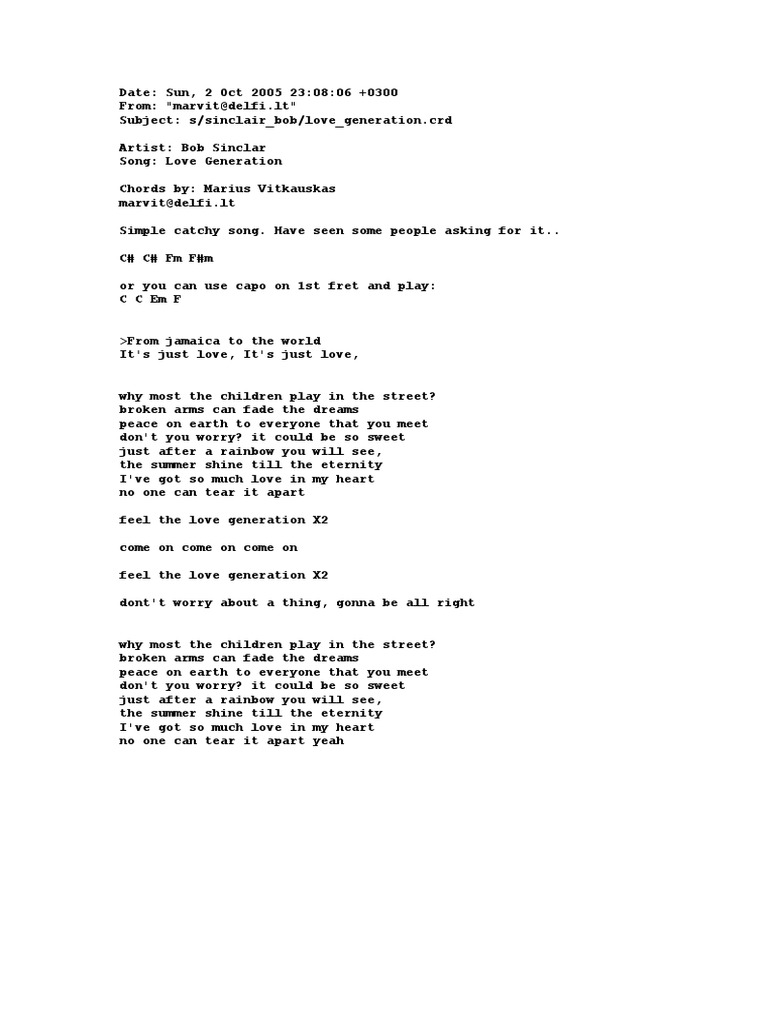 Date: Sun, 2 Oct 2005 23:08:06 +0300
From: "marvit@delfi.lt"
Subject: s/sinclair_bob/love_generation.crd

Artist: Bob Sinclar
Song: Love Generation

Chords by: Marius Vitkauskas
marvit@delfi.lt

Simple catchy song. Have seen some people asking for it..

C# C# Fm F#m

or you can use capo on 1st fret and play:
C C Em F

>From jamaica to the world
It's just love, It's just love,

why most the children play in the street?
broken arms can fade the dreams
peace on earth to everyone that you meet
don't you worry? it could be so sweet
just after a rainbow you will see,
the summer shine till the eternity
I've got so much love in my heart
no one can tear it apart

feel the love generation X2

come on come on come on

feel the love generation X2

dont't worry about a thing, gonna be all right

why most the children play in the street?
broken arms can fade the dreams
peace on earth to everyone that you meet
don't you worry? it could be so sweet
just after a rainbow you will see,
the summer shine till the eternity
I've got so much love in my heart
no one can tear it apart yeah